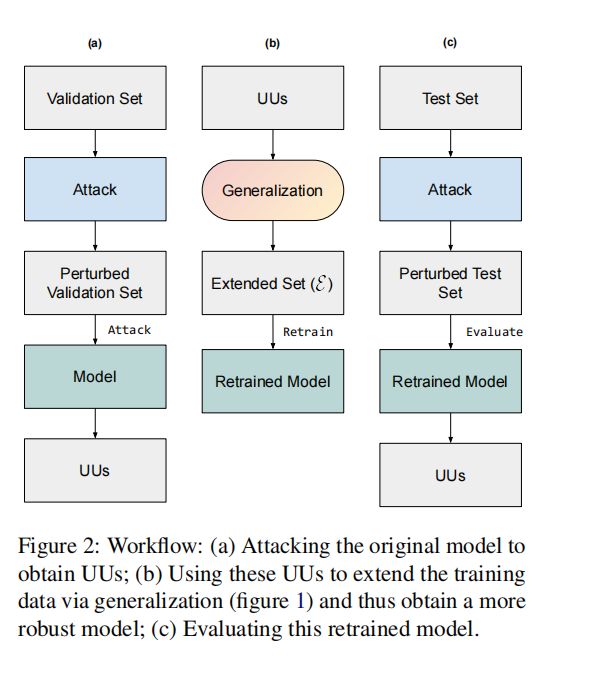 (a)

Validation Set

Attack

Perturbed Validation Set

Attack

Model

UUs

(b)

UUs

Generalization

Extended Set ($\mathcal{E}$)

Retrain

Retrained Model

(c)

Test Set

Attack

Perturbed Test Set

Evaluate

Retrained Model

UUs

Figure 2: Workflow: (a) Attacking the original model to obtain UUs; (b) Using these UUs to extend the training data via generalization (figure 1) and thus obtain a more robust model; (c) Evaluating this retrained model.